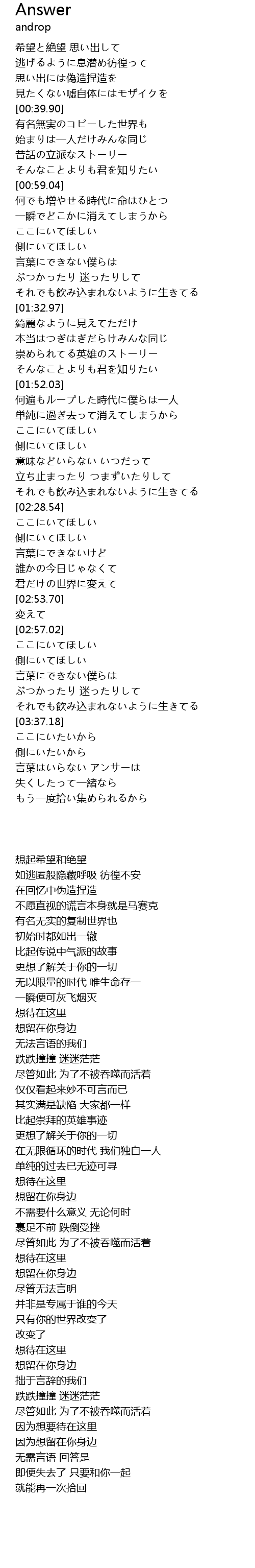 Answer
androp

希望と絶望 思い出して
逃げるように息潜め彷徨って
思い出には偽造捏造を
見たくない嘘自体にはモザイクを
[00:39.90]
有名無実のコピーした世界も
始まりは一人だけみんな同じ
昔話の立派なストーリー
そんなことよりも君を知りたい
[00:59.04]
何でも増やせる時代に命はひとつ
一瞬でどこかに消えてしまうから
ここにいてほしい
側にいてほしい
言葉にできない僕らは
ぶつかったり 迷ったりして
それでも飲み込まれないように生きてる
[01:32.97]
綺麗なように見えてただけ
本当はつぎはぎだらけみんな同じ
崇められてる英雄のストーリー
そんなことよりも君を知りたい
[01:52.03]
何遍もループした時代に僕らは一人
単純に過ぎ去って消えてしまうから
ここにいてほしい
側にいてほしい
意味などいらない いつだって
立ち止まったり つまずいたりして
それでも飲み込まれないように生きてる
[02:28.54]
ここにいてほしい
側にいてほしい
言葉にできないけど
誰かの今日じゃなくて
君だけの世界に変えて
[02:53.70]
変えて
[02:57.02]
ここにいてほしい
側にいてほしい
言葉にできない僕らは
ぶつかったり 迷ったりして
それでも飲み込まれないように生きてる
[03:37.18]
ここにいたいから
側にいたいから
言葉はいらない アンサーは
失くしたって一緒なら
もう一度拾い集められるから

想起希望和绝望
如逃匿般隐藏呼吸 彷徨不安
在回忆中伪造捏造
不愿直视的谎言本身就是马赛克
有名无实的复制世界也
初始时都如出一辙
比起传说中气派的故事
更想了解关于你的一切
无以限量的时代 唯生命存一
一瞬便可灰飞烟灭
想待在这里
想留在你身边
无法言语的我们
跌跌撞撞 迷迷茫茫
尽管如此 为了不被吞噬而活着
仅仅看起来妙不可言而已
其实满是缺陷 大家都一样
比起崇拜的英雄事迹
更想了解关于你的一切
在无限循环的时代 我们独自一人
单纯的过去已无迹可寻
想待在这里
想留在你身边
不需要什么意义 无论何时
裹足不前 跌倒受挫
尽管如此 为了不被吞噬而活着
想待在这里
想留在你身边
尽管无法言明
并非是专属于谁的今天
只有你的世界改变了
改变了
想待在这里
想留在你身边
拙于言辞的我们
跌跌撞撞 迷迷茫茫
尽管如此 为了不被吞噬而活着
因为想要待在这里
因为想留在你身边
无需言语 回答是
即便失去了 只要和你一起
就能再一次拾回